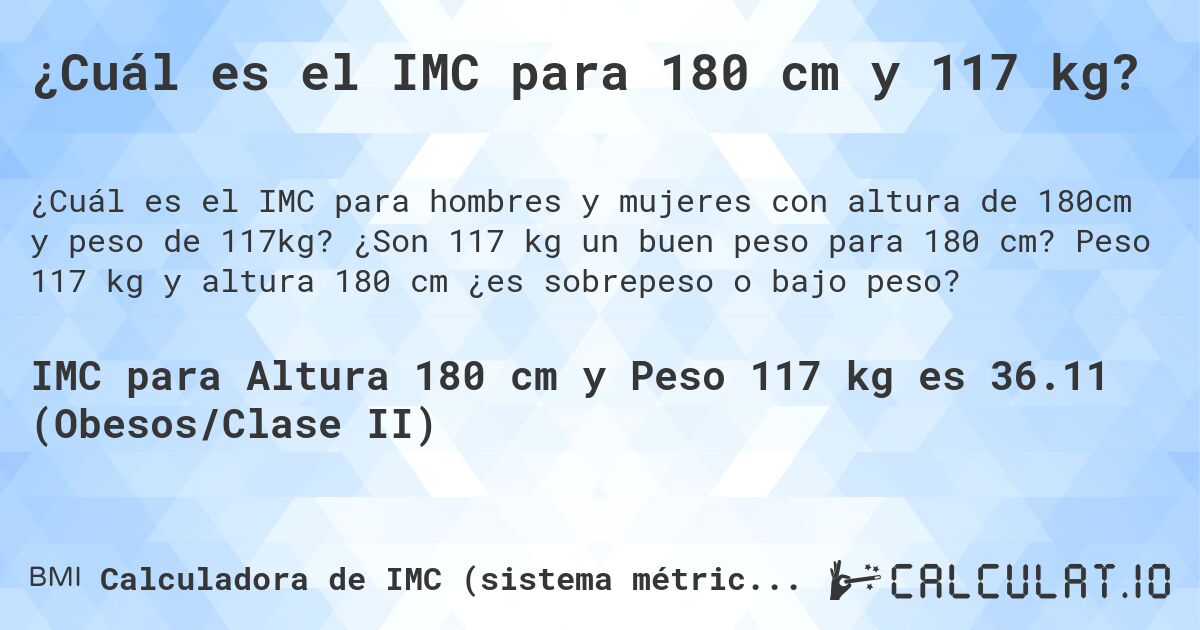 ¿Cuál es el IMC para 180 cm y 117 kg?

¿Cuál es el IMC para hombres y mujeres con altura de 180cm y peso de 117kg? ¿Son 117 kg un buen peso para 180 cm? Peso 117 kg y altura 180 cm ¿es sobrepeso o bajo peso?

IMC para Altura 180 cm y Peso 117 kg es 36.11 (Obesos/Clase II)

BMI Calculadora de IMC (sistema métric...

CALCULAT.IO